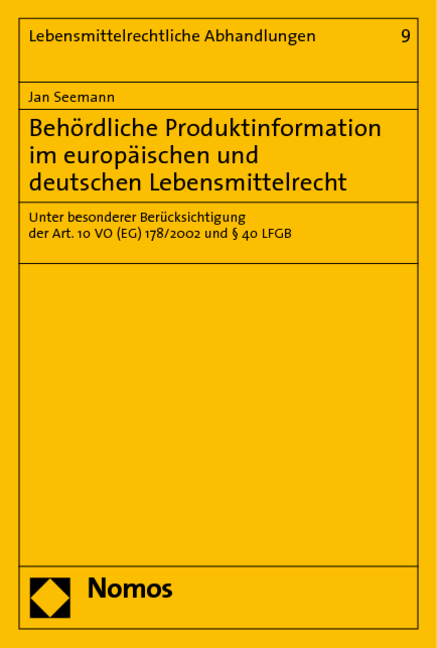 Lebensmittelrechtliche Abhandlungen 9

Jan Seemann

Behördliche Produktinformation im europäischen und deutschen Lebensmittelrecht

Unter besonderer Berücksichtigung der Art. 10 VO (EG) 178/2002 und § 40 LFGB

Nomos